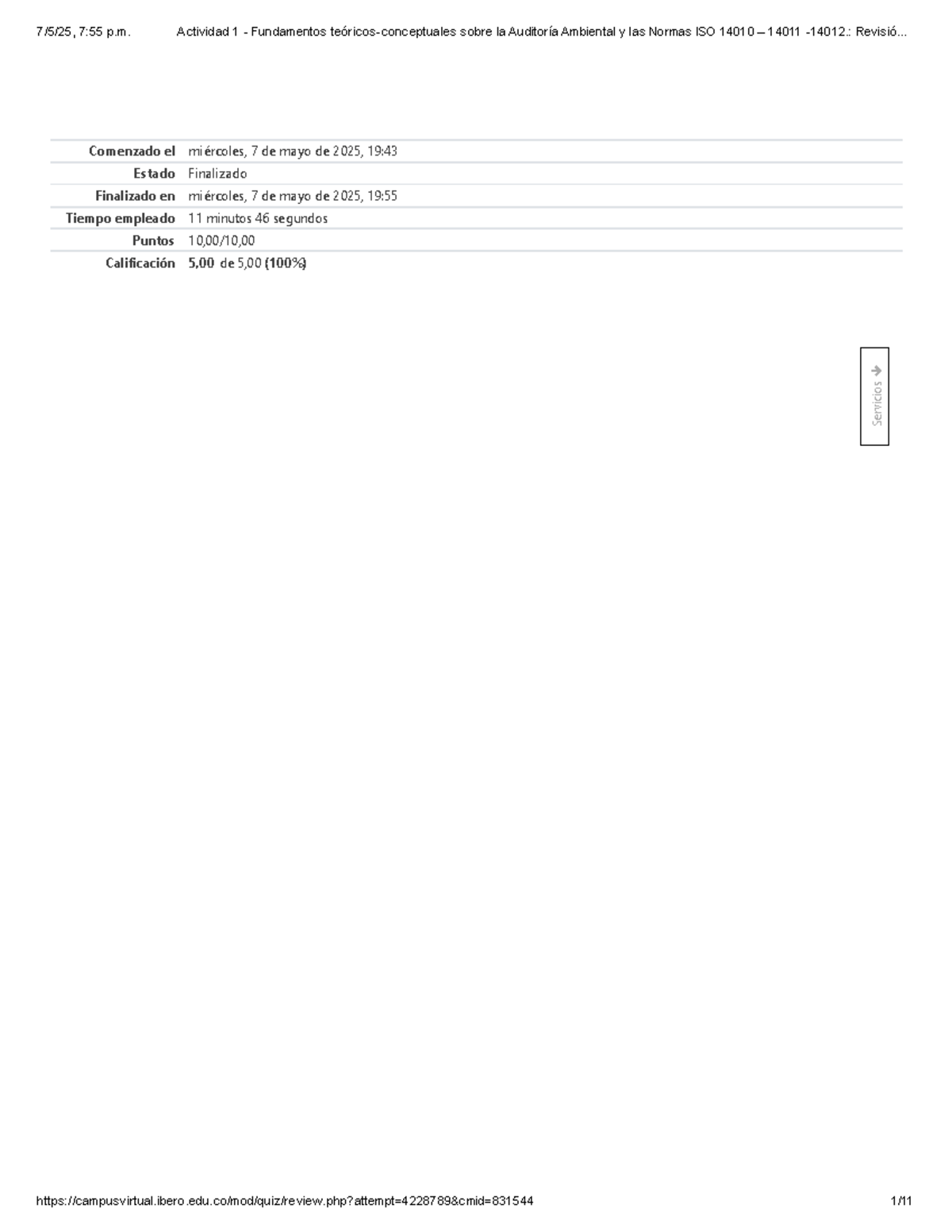 7/5/25, 7:55 p.m.

Actividad 1 - Fundamentos teóricos-conceptuales sobre la Auditoría Ambiental y las Normas ISO 14010 – 14011 -14012.: Revisió...

Comenzado el miércoles, 7 de mayo de 2025, 19:43
Estado Finalizado
Finalizado en miércoles, 7 de mayo de 2025, 19:55
Tiempo empleado 11 minutos 46 segundos
Puntos 10,00/10,00
Calificación 5,00 de 5,00 (100%)

Servicios

https://campusvirtual.ibero.edu.co/mod/quiz/review.php?attempt=4228789&cmid=831544

1/11